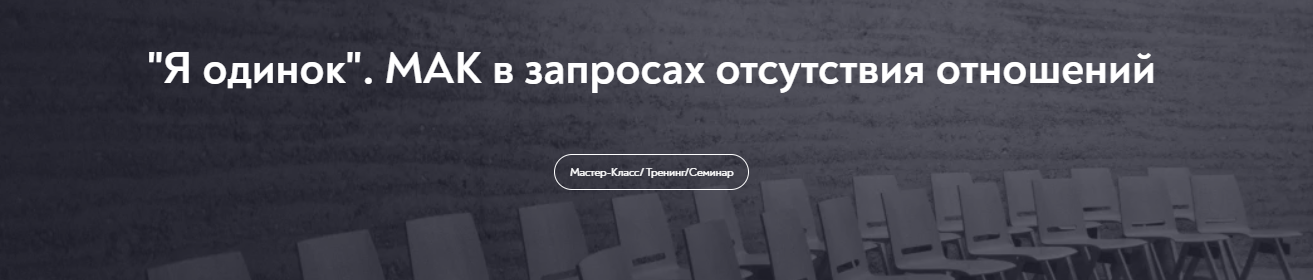 "Я одинок". МАК в запросах отсутствия отношений

Мастер-Класс/ Тренинг/Семинар